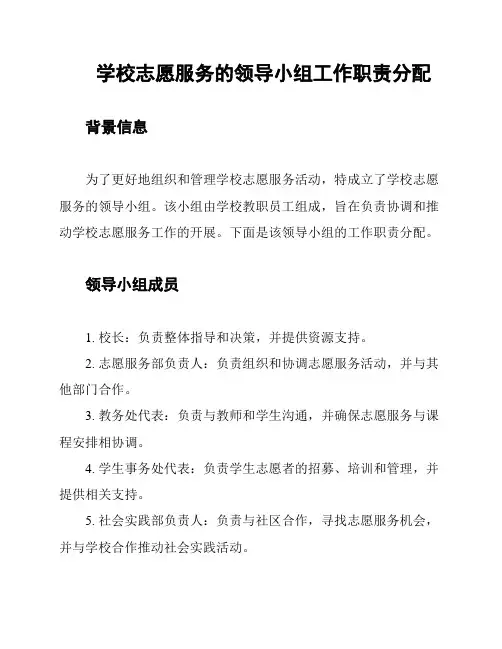 学校志愿服务的领导小组工作职责分配

背景信息

为了更好地组织和管理学校志愿服务活动，特成立了学校志愿服务的领导小组。该小组由学校教职员工组成，旨在负责协调和推动学校志愿服务工作的开展。下面是该领导小组的工作职责分配。

领导小组成员

1. 校长：负责整体指导和决策，并提供资源支持。

2. 志愿服务部负责人：负责组织和协调志愿服务活动，并与其他部门合作。

3. 教务处代表：负责与教师和学生沟通，并确保志愿服务与课程安排相协调。

4. 学生事务处代表：负责学生志愿者的招募、培训和管理，并提供相关支持。

5. 社会实践部负责人：负责与社区合作，寻找志愿服务机会，并与学校合作推动社会实践活动。